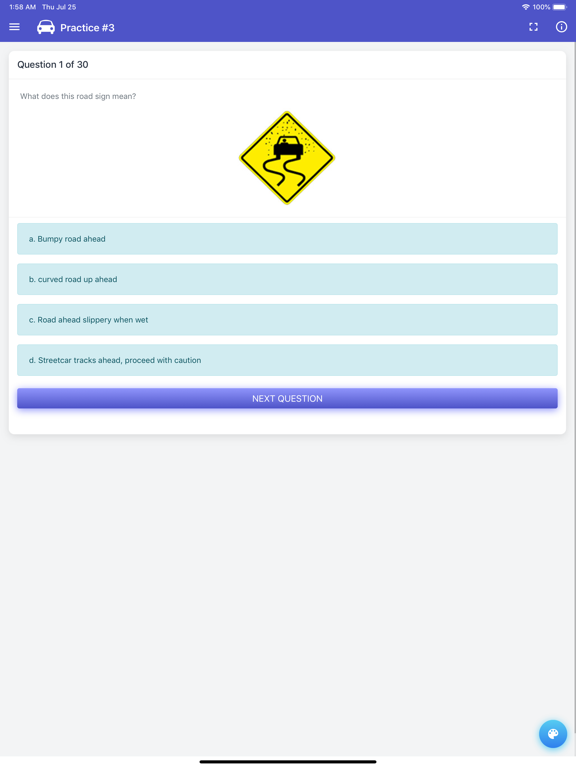 1:58 AM Thu Jul 25

100%

Practice #3

Question 1 of 30

What does this road sign mean?

a. Bumpy road ahead

b. curved road up ahead

c. Road ahead slippery when wet

d. Streetcar tracks ahead, proceed with caution

NEXT QUESTION